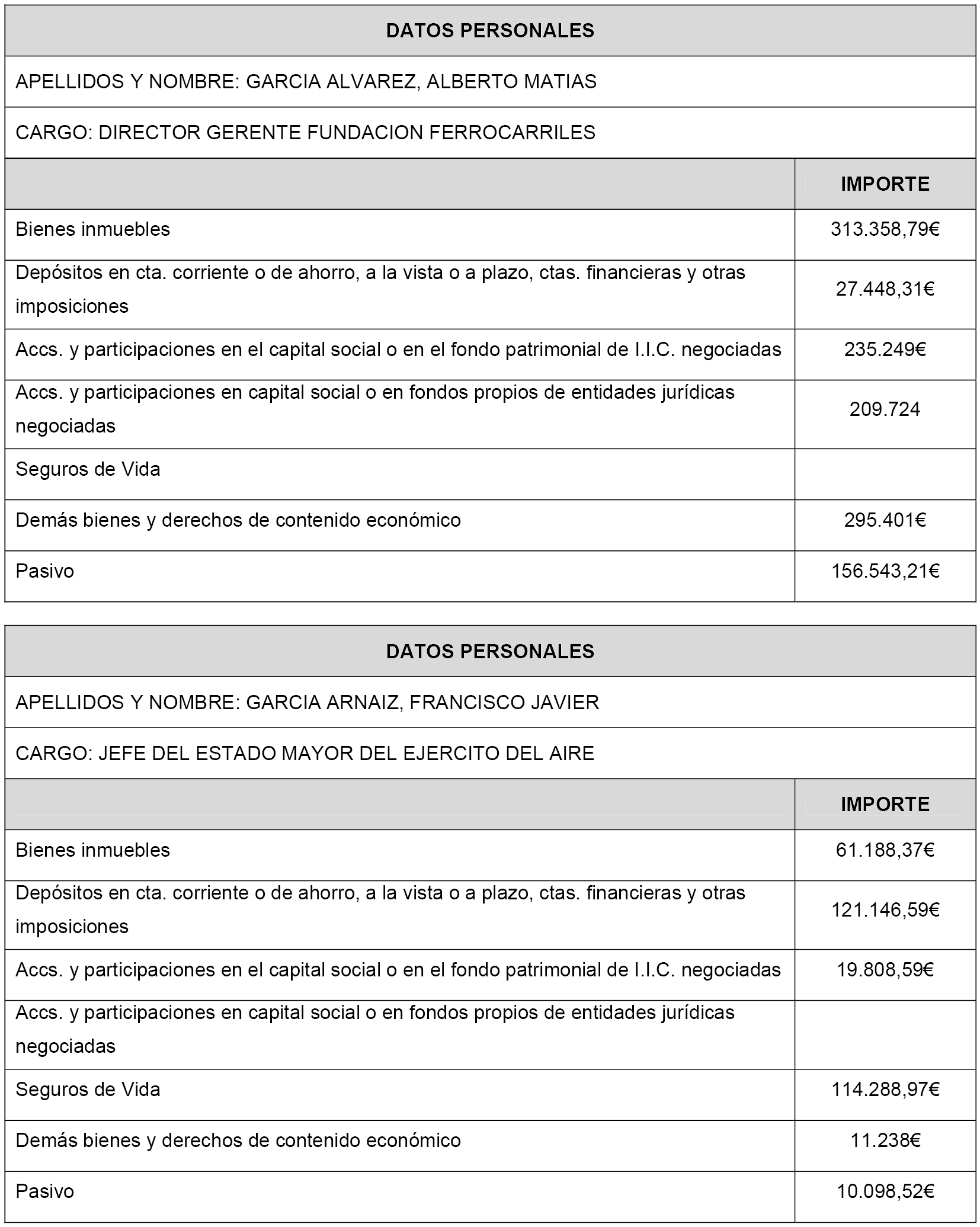 | DATOS PERSONALES | |
|---|---|
| APELLIDOS Y NOMBRE: GARCIA ALVAREZ, ALBERTO MATIAS | |
| CARGO: DIRECTOR GERENTE FUNDACION FERROCARRILES | |
| | IMPORTE |
| Bienes inmuebles | 313.358,79€ |
| Depósitos en cta. corriente o de ahorro, a la vista o a plazo, ctas. financieras y otras imposiciones | 27.448,31€ |
| Accs. y participaciones en el capital social o en el fondo patrimonial de I.I.C. negociadas | 235.249€ |
| Accs. y participaciones en capital social o en fondos propios de entidades jurídicas negociadas | 209.724 |
| Seguros de Vida | |
| Demás bienes y derechos de contenido económico | 295.401€ |
| Pasivo | 156.543,21€ |

| DATOS PERSONALES | |
|---|---|
| APELLIDOS Y NOMBRE: GARCIA ARNAIZ, FRANCISCO JAVIER | |
| CARGO: JEFE DEL ESTADO MAYOR DEL EJERCITO DEL AIRE | |
| | IMPORTE |
| Bienes inmuebles | 61.188,37€ |
| Depósitos en cta. corriente o de ahorro, a la vista o a plazo, ctas. financieras y otras imposiciones | 121.146,59€ |
| Accs. y participaciones en el capital social o en el fondo patrimonial de I.I.C. negociadas | 19.808,59€ |
| Accs. y participaciones en capital social o en fondos propios de entidades jurídicas negociadas | |
| Seguros de Vida | 114.288,97€ |
| Demás bienes y derechos de contenido económico | 11.238€ |
| Pasivo | 10.098,52€ |